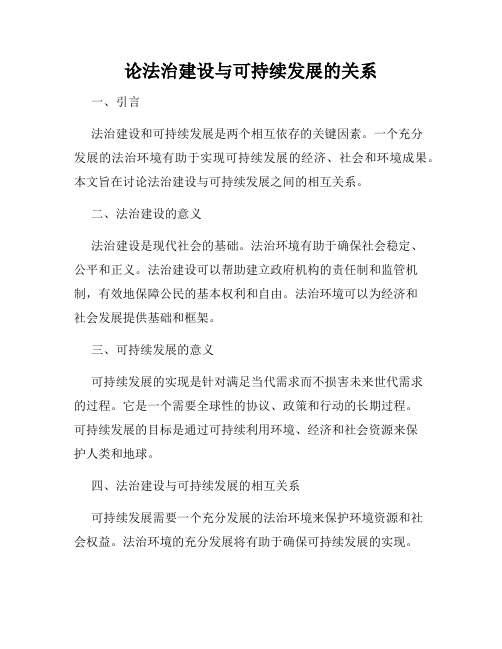 论法治建设与可持续发展的关系

一、引言

法治建设和可持续发展是两个相互依存的关键因素。一个充分发展的法治环境有助于实现可持续发展的经济、社会和环境成果。本文旨在讨论法治建设与可持续发展之间的相互关系。

二、法治建设的意义

法治建设是现代社会的基础。法治环境有助于确保社会稳定、公平和正义。法治建设可以帮助建立政府机构的责任制和监管机制，有效地保障公民的基本权利和自由。法治环境可以为经济和社会发展提供基础和框架。

三、可持续发展的意义

可持续发展的实现是针对满足当代需求而不损害未来世代需求的过程。它是一个需要全球性的协议、政策和行动的长期过程。可持续发展的目标是通过可持续利用环境、经济和社会资源来保护人类和地球。

四、法治建设与可持续发展的相互关系

可持续发展需要一个充分发展的法治环境来保护环境资源和社会权益。法治环境的充分发展将有助于确保可持续发展的实现。